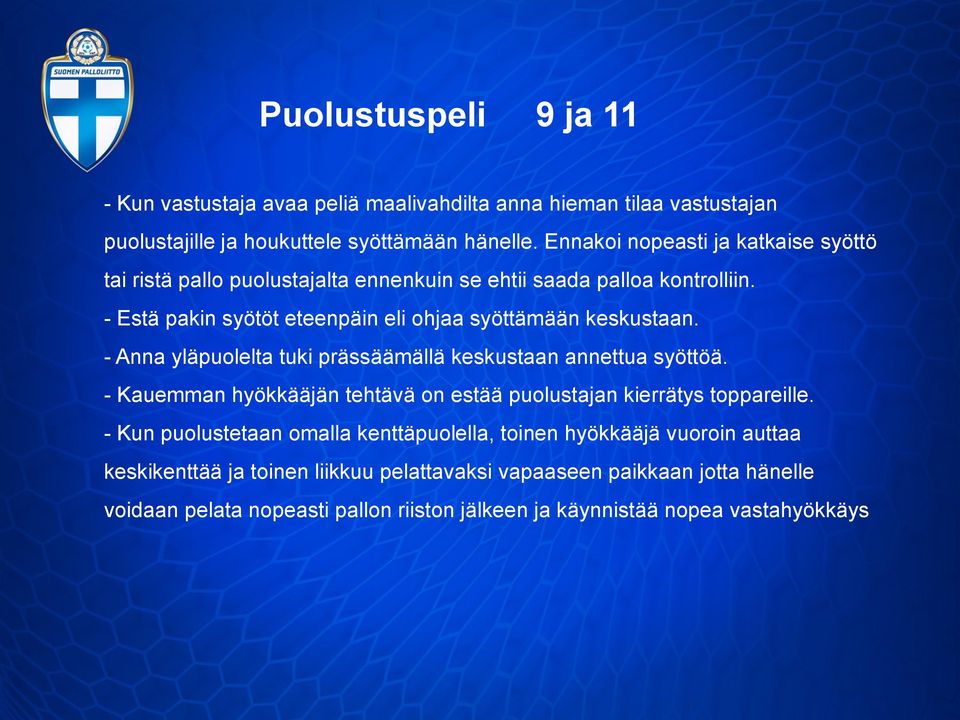 SUOMEN PALLOLIITTO

Puolustuspeli 9 ja 11

- Kun vastustaja avaa peliä maalivahdilta anna hieman tilaa vastustajan puolustajille ja houkuttele syöttämään hänelle. Ennakoi nopeasti ja katkaise syöttö tai ristä pallo puolustajalta ennenkuin se ehtii saada palloa kontrolliin.
- Estä pakin syötöt eteenpäin eli ohjaa syöttämään keskustaan.
- Anna yläpuolelta tuki prässäämällä keskustaan annettua syöttöä.
- Kauemman hyökkääjän tehtävä on estää puolustajan kierrätys toppareille.
- Kun puolustetaan omalla kenttäpuolella, toinen hyökkääjä vuoroin auttaa keskikenttää ja toinen liikkuu pelattavaksi vapaaseen paikkaan jotta hänelle voidaan pelata nopeasti pallon riiston jälkeen ja käynnistää nopea vastahyökkäys